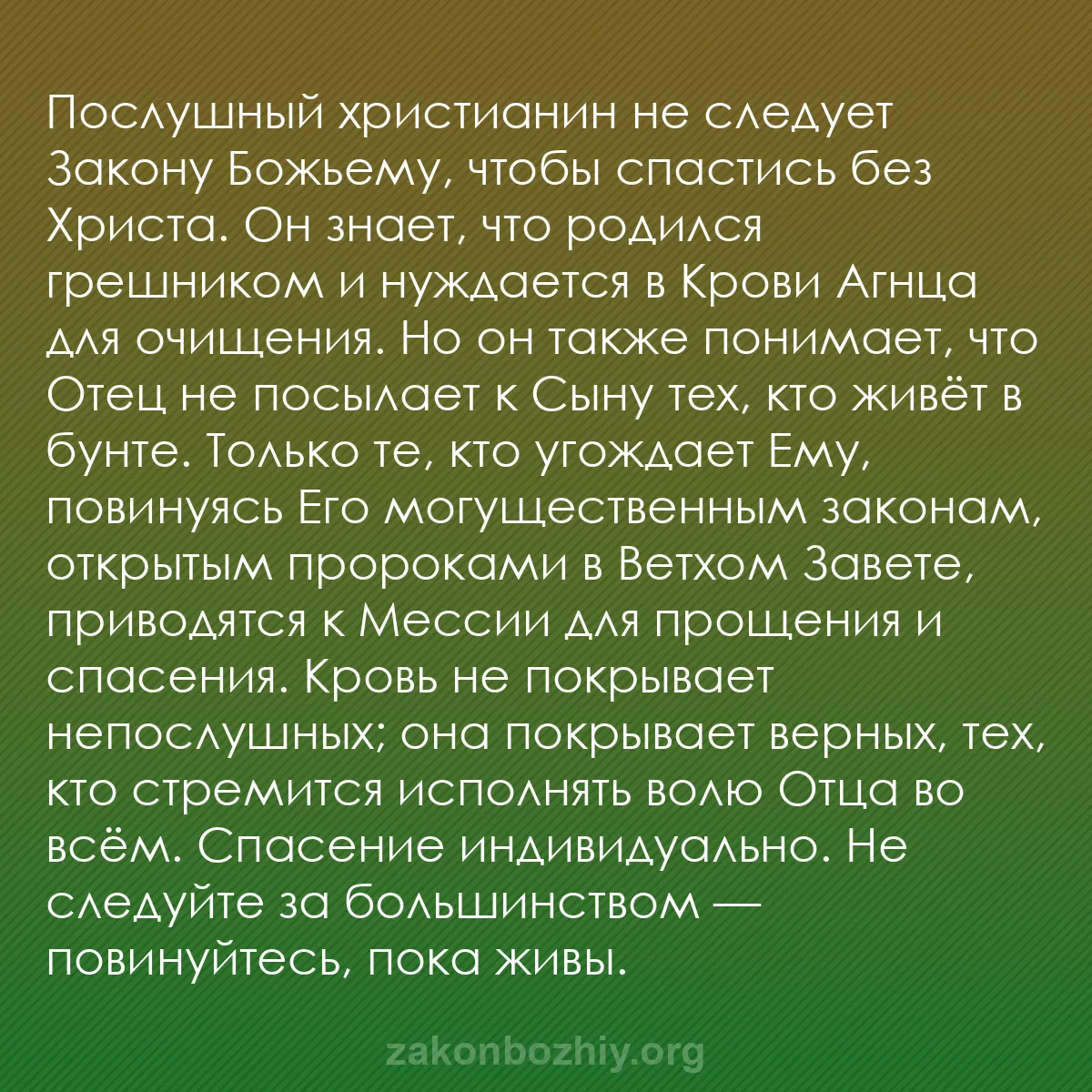 Послушный христианин не следует Закону Божьему, чтобы спастись без Христа. Он знает, что родился грешником и нуждается в Крови Агнца для очищения. Но он также понимает, что Отец не посылает к Сыну тех, кто живёт в бунте. Только те, кто угождает Ему, повинуясь Его могущественным законам, открытым пророками в Ветхом Завете, приводятся к Мессии для прощения и спасения. Кровь не покрывает непослушных; она покрывает верных, тех, кто стремится исполнять волю Отца во всём. Спасение индивидуально. Не следуйте за большинством — повинуйтесь, пока живы.

zakonbozhiy.org